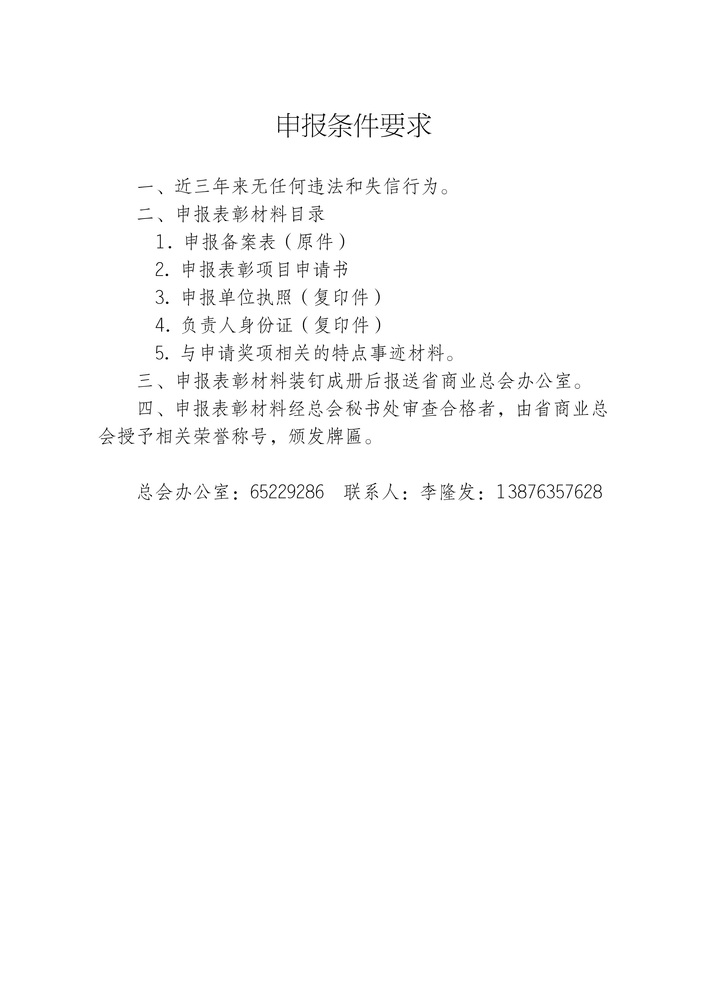 申报条件要求

一、近三年来无任何违法和失信行为。

二、申报表彰材料目录

1. 申报备案表（原件）

2. 申报表彰项目申请书

3. 申报单位执照（复印件）

4. 负责人身份证（复印件）

5. 与申请奖项相关的特点事迹材料。

三、申报表彰材料装钉成册后报送省商业总会办公室。

四、申报表彰材料经总会秘书处审查合格者，由省商业总会授予相关荣誉称号，颁发牌匾。

总会办公室：65229286 联系人：李隆发：13876357628